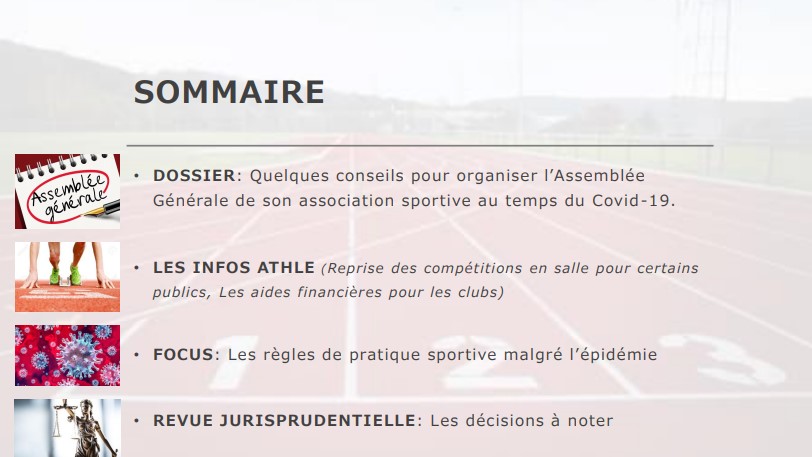 SOMMAIRE

Assemblée générale

• DOSSIER: Quelques conseils pour organiser l'Assemblée Générale de son association sportive au temps du Covid-19.

• LES INFOS ATHLE (Reprise des compétitions en salle pour certains publics, Les aides financières pour les clubs)

• FOCUS: Les règles de pratique sportive malgré l'épidémie

• REVUE JURISPRUDENTIELLE: Les décisions à noter